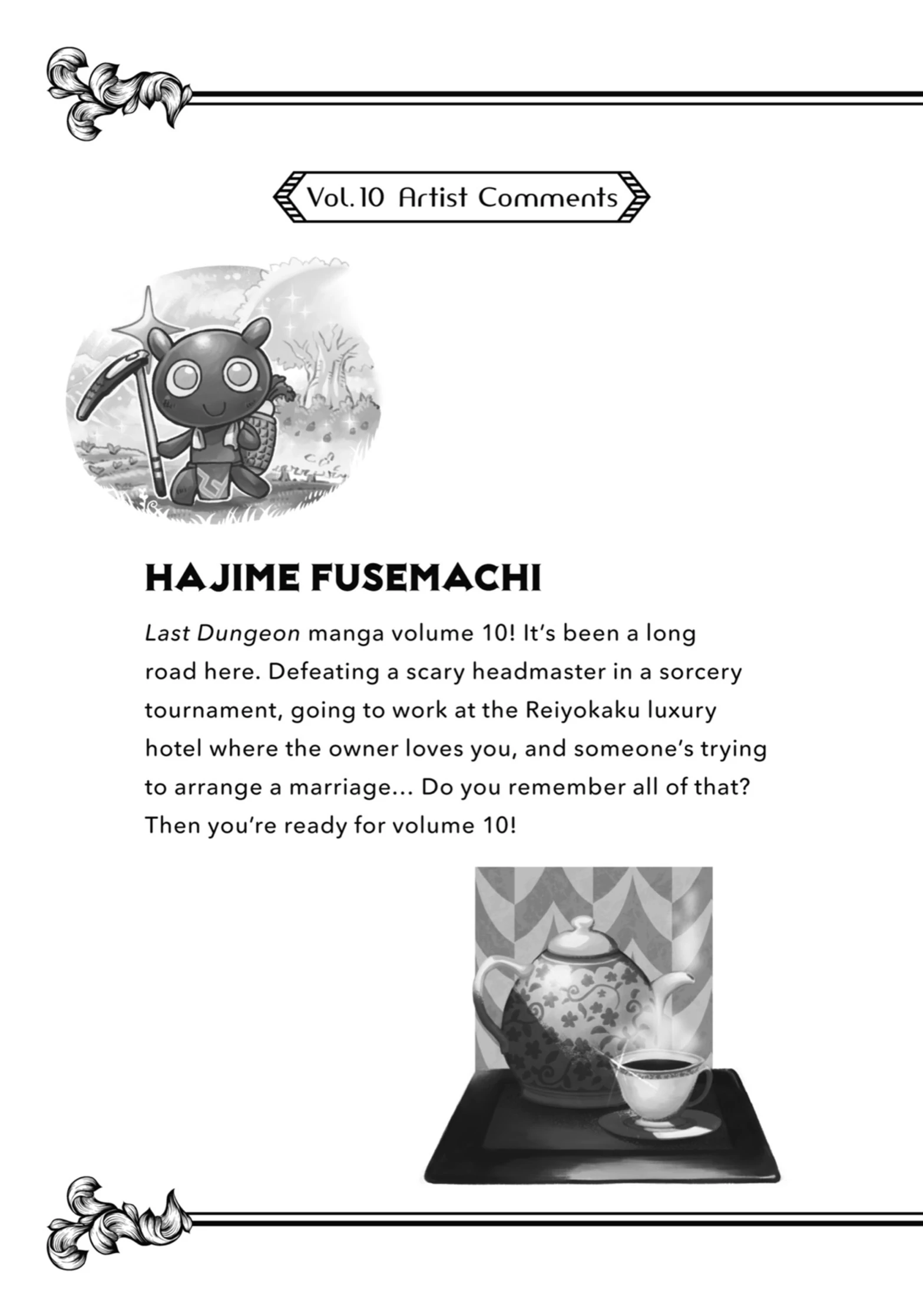 Vol.10 Artist Comments

HAJIME FUSEMACHI

Last Dungeon manga volume 10! It's been a long road here. Defeating a scary headmaster in a sorcery tournament, going to work at the Reiyokaku luxury hotel where the owner loves you, and someone's trying to arrange a marriage... Do you remember all of that? Then you're ready for volume 10!